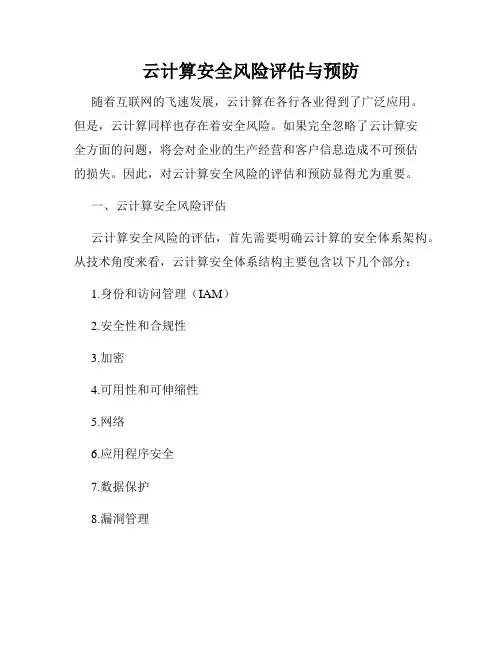 云计算安全风险评估与预防

随着互联网的飞速发展，云计算在各行各业得到了广泛应用。但是，云计算同样也存在着安全风险。如果完全忽略了云计算安全方面的问题，将会对企业的生产经营和客户信息造成不可预估的损失。因此，对云计算安全风险的评估和预防显得尤为重要。

一、云计算安全风险评估

云计算安全风险的评估，首先需要明确云计算的安全体系架构。从技术角度来看，云计算安全体系结构主要包含以下几个部分：

1.身份和访问管理（IAM）

2.安全性和合规性

3.加密

4.可用性和可伸缩性

5.网络

6.应用程序安全

7.数据保护

8.漏洞管理